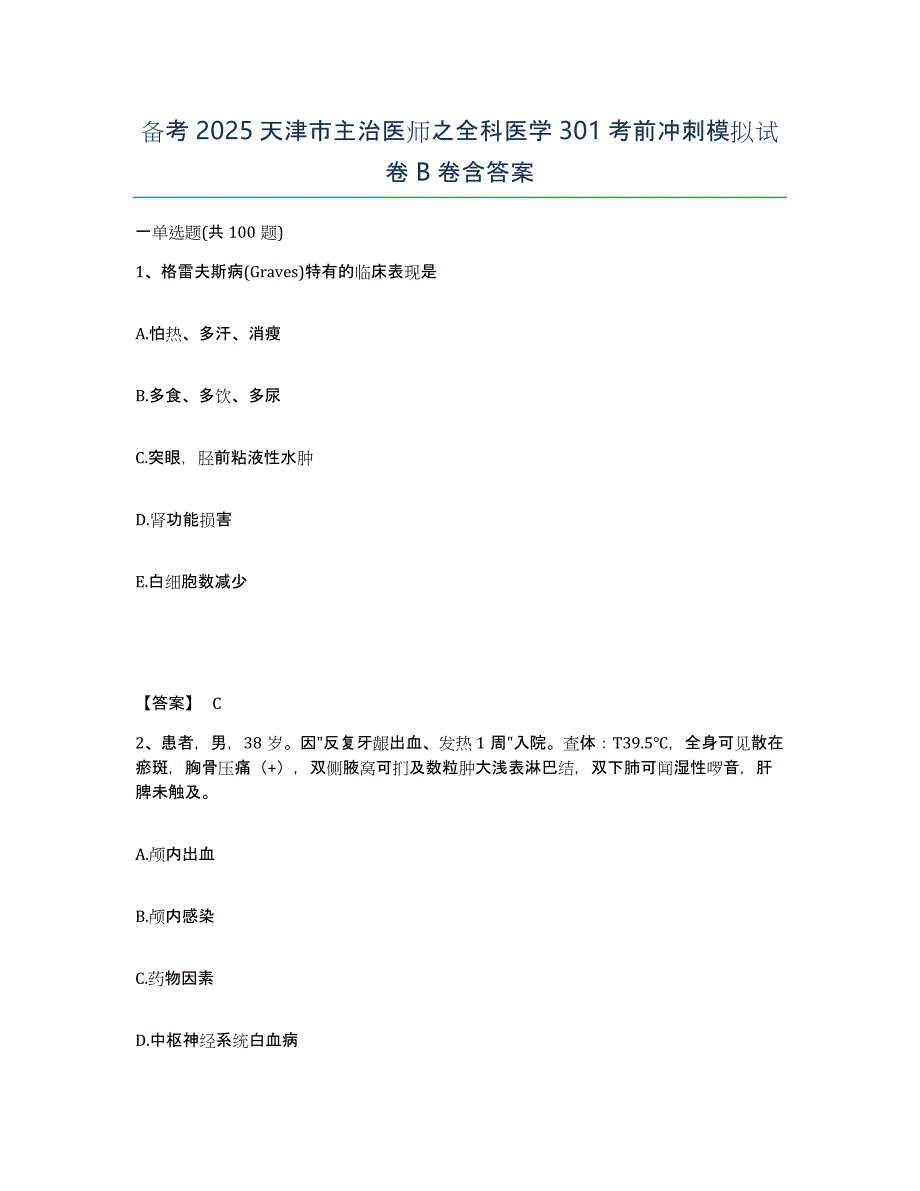 备考 2025 天津市主治医师之全科医学 301 考前冲刺模拟试卷 B 卷含答案

一单选题(共 100 题)

1、格雷夫斯病(Graves)特有的临床表现是

A.怕热、多汗、消瘦

B.多食、多饮、多尿

C.突眼，胫前粘液性水肿

D.肾功能损害

E.白细胞数减少

【答案】 C

2、患者，男，38 岁。因"反复牙龈出血、发热 1 周"入院。查体：T39.5℃，全身可见散在瘀斑，胸骨压痛（+），双侧腋窝可扪及数粒肿大浅表淋巴结，双下肺可闻湿性啰音，肝脾未触及。

A.颅内出血

B.颅内感染

C.药物因素

D.中枢神经系统白血病